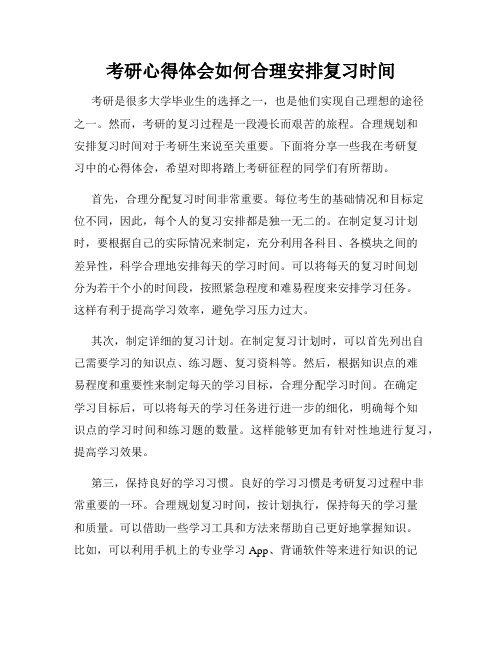 考研心得体会如何合理安排复习时间

考研是很多大学毕业生的选择之一，也是他们实现自己理想的途径之一。然而，考研的复习过程是一段漫长而艰苦的旅程。合理规划和安排复习时间对于考研生来说至关重要。下面将分享一些我在考研复习中的心得体会，希望对即将踏上考研征程的同学们有所帮助。

首先，合理分配复习时间非常重要。每位考生的基础情况和目标定位不同，因此，每个人的复习安排都是独一无二的。在制定复习计划时，要根据自己的实际情况来制定，充分利用各科目、各模块之间的差异性，科学合理地安排每天的学习时间。可以将每天的复习时间划分为若干个小的时间段，按照紧急程度和难易程度来安排学习任务。这样有利于提高学习效率，避免学习压力过大。

其次，制定详细的复习计划。在制定复习计划时，可以首先列出自己需要学习的知识点、练习题、复习资料等。然后，根据知识点的难易程度和重要性来制定每天的学习目标，合理分配学习时间。在确定学习目标后，可以将每天的学习任务进行进一步的细化，明确每个知识点的学习时间和练习题的数量。这样能够更加有针对性地进行复习，提高学习效果。

第三，保持良好的学习习惯。良好的学习习惯是考研复习过程中非常重要的一环。合理规划复习时间，按计划执行，保持每天的学习量和质量。可以借助一些学习工具和方法来帮助自己更好地掌握知识。比如，可以利用手机上的专业学习 App、背诵软件等来进行知识的记